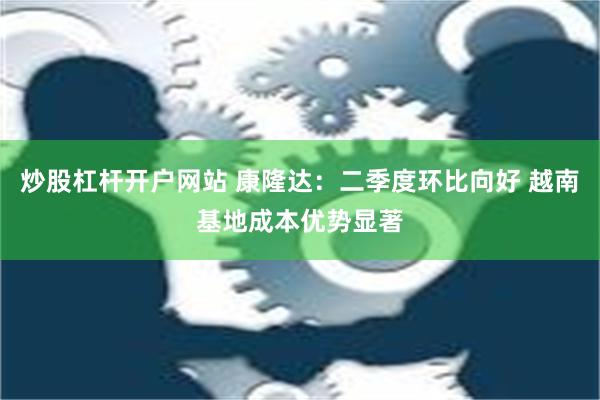 炒股杠杆开户网站 康隆达：二季度环比向好 越南基地成本优势显著